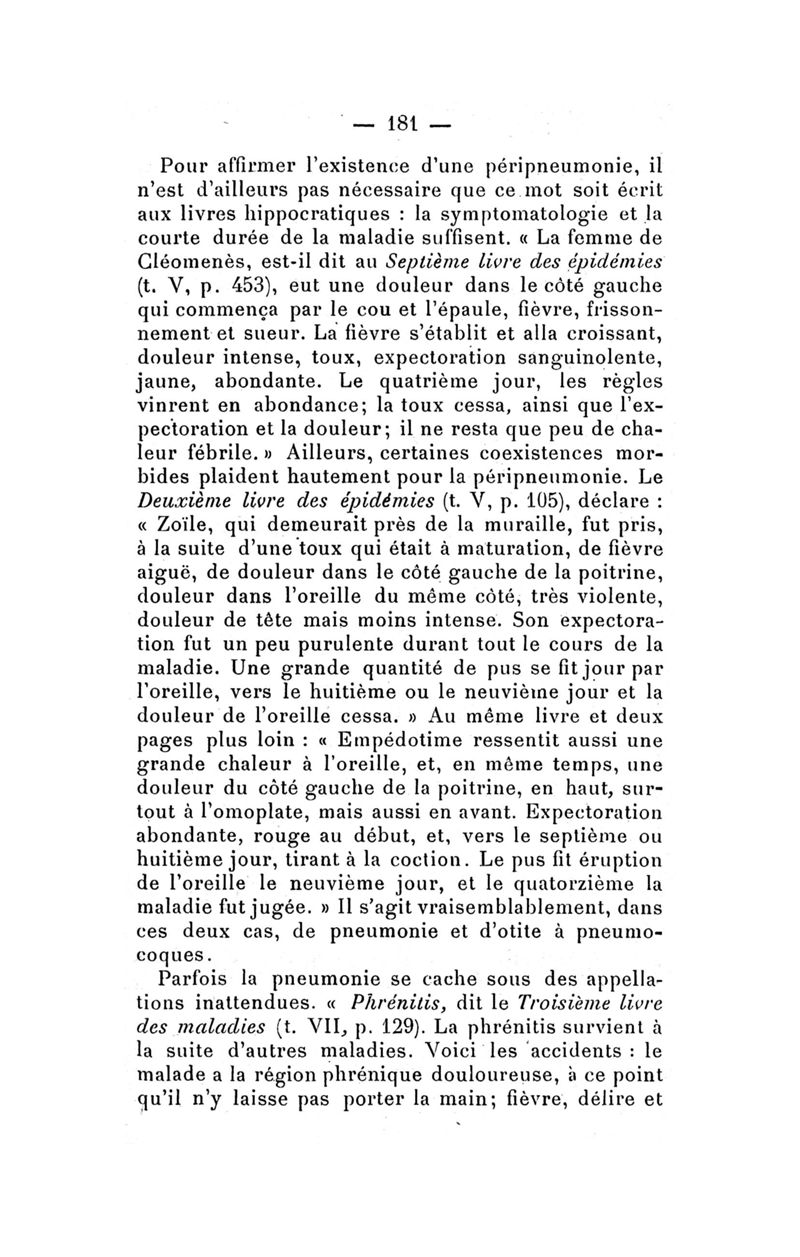 — 181 —

Pour affirmer l'existence d'une péripneumonie, il n'est d'ailleurs pas nécessaire que ce mot soit écrit aux livres hippocratiques : la symptomatologie et la courte durée de la maladie suffisent. « La femme de Cléomenès, est-il dit au Septième livre des épidémies (t. V, p. 453), eut une douleur dans le côté gauche qui commença par le cou et l'épaule, fièvre, frissonnement et sueur. La fièvre s'établit et alla croissant, douleur intense, toux, expectoration sanguinolente, jaune, abondante. Le quatrième jour, les règles vinrent en abondance; la toux cessa, ainsi que l'expectoration et la douleur; il ne resta que peu de chaleur fébrile. » Ailleurs, certaines coexistences morbides plaident hautement pour la péripneumonie. Le Deuxième livre des épidémies (t. V, p. 105), déclare : « Zoïle, qui demeurait près de la muraille, fut pris, à la suite d'une toux qui était à maturation, de fièvre aiguë, de douleur dans le côté gauche de la poitrine, douleur dans l'oreille du même côté, très violente, douleur de tête mais moins intense. Son expectoration fut un peu purulente durant tout le cours de la maladie. Une grande quantité de pus se fit jour par l'oreille, vers le huitième ou le neuvième jour et la douleur de l'oreille cessa. » Au même livre et deux pages plus loin : « Empédotime ressentit aussi une grande chaleur à l'oreille, et, en même temps, une douleur du côté gauche de la poitrine, en haut, surtout à l'omoplate, mais aussi en avant. Expectoration abondante, rouge au début, et, vers le septième ou huitième jour, tirant à la coction. Le pus fit éruption de l'oreille le neuvième jour, et le quatorzième la maladie fut jugée. » Il s'agit vraisemblablement, dans ces deux cas, de pneumonie et d'otite à pneumocoques.

Parfois la pneumonie se cache sous des appellations inattendues. « Phrénitis, dit le Troisième livre des maladies (t. VII, p. 129). La phrénitis survient à la suite d'autres maladies. Voici les accidents : le malade a la région phrénique douloureuse, à ce point qu'il n'y laisse pas porter la main; fièvre, délire et